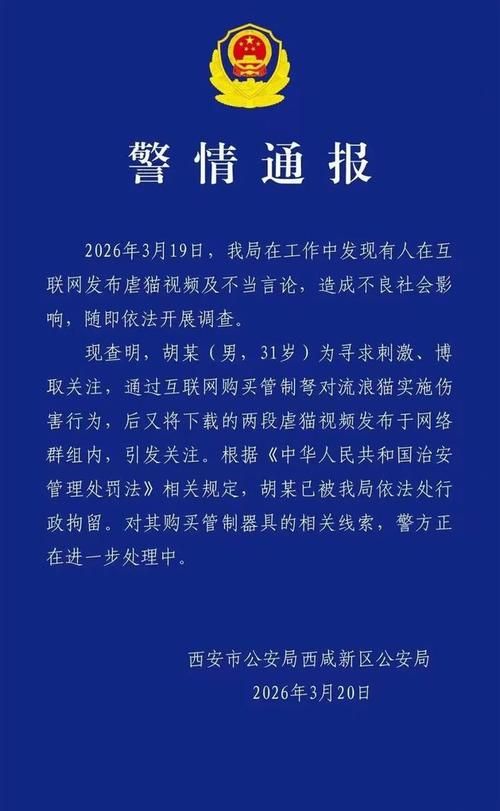 警情通报

2026年3月19日，我局在工作中发现有人在互联网发布虐猫视频及不当言论，造成不良社会影响，随即依法开展调查。

现查明，胡某（男，31岁）为寻求刺激、博取关注，通过互联网购买管制弩对流浪猫实施伤害行为，后又将下载的两段虐猫视频发布于网络群组内，引发关注。根据《中华人民共和国治安管理处罚法》相关规定，胡某已被我局依法处行政拘留。对其购买管制器具的相关线索，警方正在进一步处理中。

西安市公安局西咸新区公安局
2026年3月20日